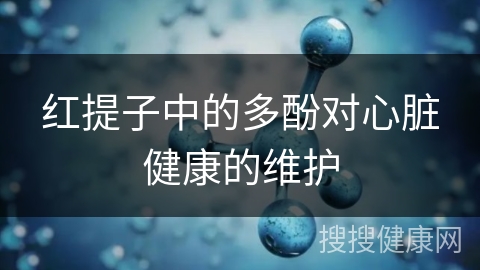 红提子中的多酚对心脏健康的维护

搜搜健康网